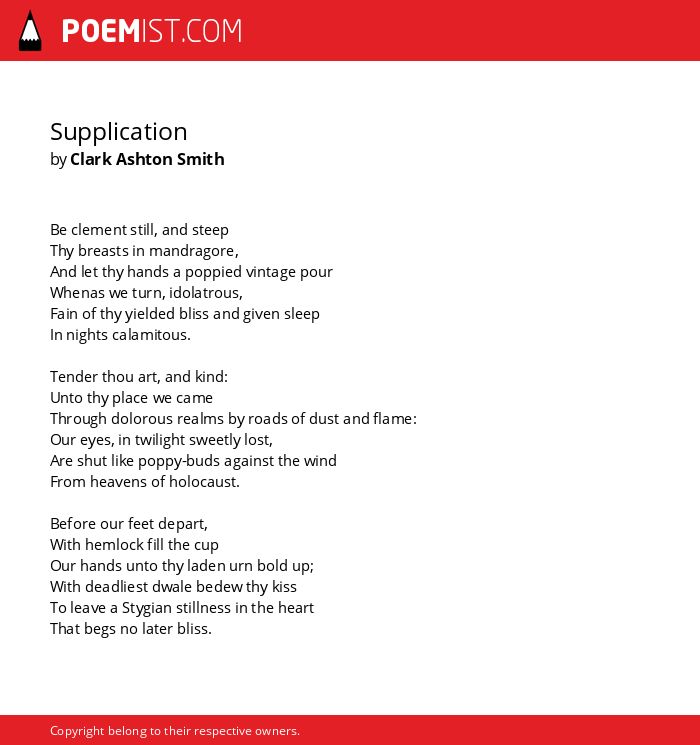 POEMIST.COM

Supplication
by Clark Ashton Smith

Be clement still, and steep
Thy breasts in mandragore,
And let thy hands a poppied vintage pour
Whenas we turn, idolatrous,
Fain of thy yielded bliss and given sleep
In nights calamitous.

Tender thou art, and kind:
Unto thy place we came
Through dolorous realms by roads of dust and flame:
Our eyes, in twilight sweetly lost,
Are shut like poppy-buds against the wind
From heavens of holocaust.

Before our feet depart,
With hemlock fill the cup
Our hands unto thy laden urn bold up;
With deadliest dwale bedew thy kiss
To leave a Stygian stillness in the heart
That begs no later bliss.

Copyright belong to their respective owners.